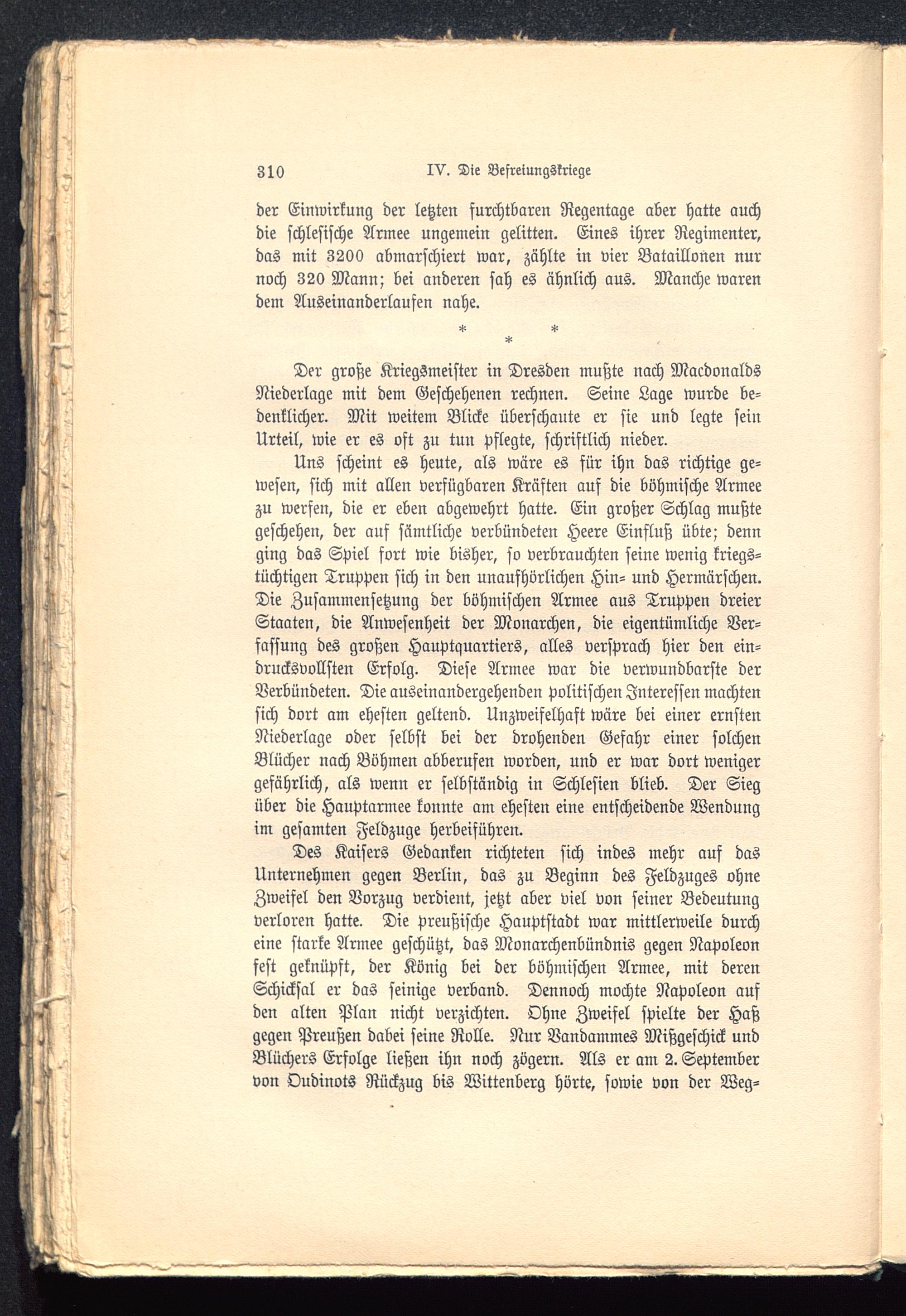 310 IV. Die Befreiungskriege

der Einwirkung der letzten furchtbaren Regentage aber hatte auch die schlesische Armee ungemein gelitten. Eines ihrer Regimenter, das mit 3200 abmarschiert war, zählte in vier Bataillonen nur noch 320 Mann; bei anderen sah es ähnlich aus. Manche waren dem Auseinanderlaufen nahe.

* * *

Der große Kriegsmeister in Dresden mußte nach Macdonalds Niederlage mit dem Geschehenen rechnen. Seine Lage wurde bedenklicher. Mit weitem Blicke überschaute er sie und legte sein Urteil, wie er es oft zu tun pflegte, schriftlich nieder.

Uns scheint es heute, als wäre es für ihn das richtige gewesen, sich mit allen verfügbaren Kräften auf die böhmische Armee zu werfen, die er eben abgewehrt hatte. Ein großer Schlag mußte geschehen, der auf sämtliche verbündeten Heere Einfluß übte; denn ging das Spiel fort wie bisher, so verbrauchten seine wenig kriegstüchtigen Truppen sich in den unaufhörlichen Hin- und Hermärschen. Die Zusammensetzung der böhmischen Armee aus Truppen dreier Staaten, die Anwesenheit der Monarchen, die eigentümliche Verfassung des großen Hauptquartiers, alles versprach hier den eindrucksvollsten Erfolg. Diese Armee war die verwundbarste der Verbündeten. Die auseinandergehenden politischen Interessen machten sich dort am ehesten geltend. Unzweifelhaft wäre bei einer ernsten Niederlage oder selbst bei der drohenden Gefahr einer solchen Blücher nach Böhmen abberufen worden, und er war dort weniger gefährlich, als wenn er selbständig in Schlesien blieb. Der Sieg über die Hauptarmee konnte am ehesten eine entscheidende Wendung im gesamten Feldzuge herbeiführen.

Des Kaisers Gedanken richteten sich indes mehr auf das Unternehmen gegen Berlin, das zu Beginn des Feldzuges ohne Zweifel den Vorzug verdient, jetzt aber viel von seiner Bedeutung verloren hatte. Die preußische Hauptstadt war mittlerweile durch eine starke Armee geschützt, das Monarchenbündnis gegen Napoleon fest geknüpft, der König bei der böhmischen Armee, mit deren Schicksal er das seinige verband. Dennoch mochte Napoleon auf den alten Plan nicht verzichten. Ohne Zweifel spielte der Haß gegen Preußen dabei seine Rolle. Nur Vandammes Mißgeschick und Blüchers Erfolge ließen ihn noch zögern. Als er am 2. September von Oudinots Rückzug bis Wittenberg hörte, sowie von der Weg-